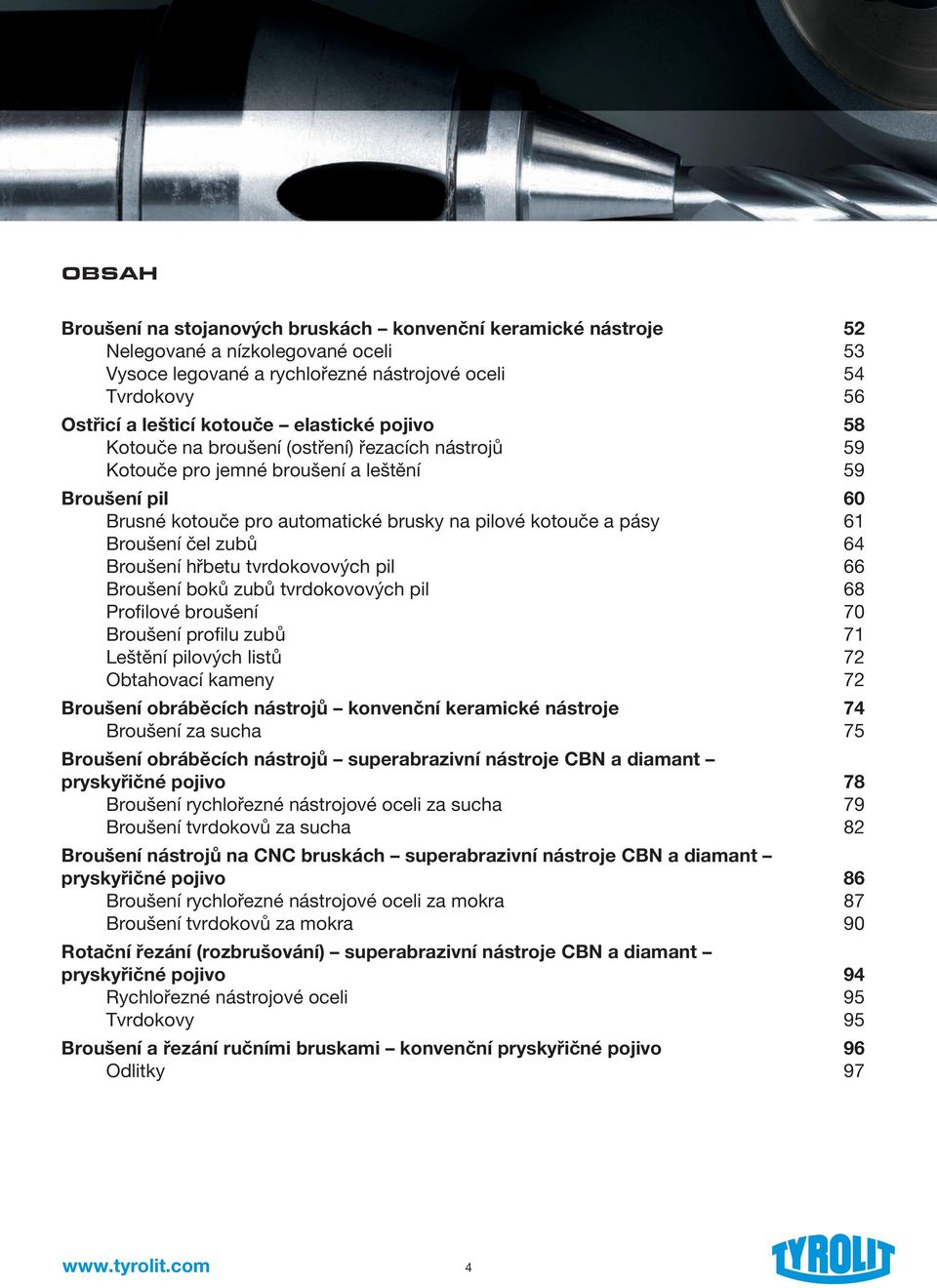 OBSAH

Broušení na stojanových bruskách – konvenční keramické nástroje 52
Nelegované a nízkolegované oceli 53
Vysoce legované a rychlořezné nástrojové oceli 54
Tvrdokovy 56

Ostřicí a lešticí kotouče – elastické pojivo 58
Kotouče na broušení (ostření) řezacích nástrojů 59
Kotouče pro jemné broušení a leštění 59

Broušení pil 60
Brusné kotouče pro automatické brusky na pilové kotouče a pásy 61
Broušení čel zubů 64
Broušení hřbetu tvrdokovových pil 66
Broušení boků zubů tvrdokovových pil 68
Profilové broušení 70
Broušení profilu zubů 71
Leštění pilových listů 72
Obtahovací kameny 72

Broušení obráběcích nástrojů – konvenční keramické nástroje 74
Broušení za sucha 75

Broušení obráběcích nástrojů – superabrazivní nástroje CBN a diamant – pryskyřičné pojivo 78
Broušení rychlořezné nástrojové oceli za sucha 79
Broušení tvrdokovů za sucha 82

Broušení nástrojů na CNC bruskách – superabrazivní nástroje CBN a diamant – pryskyřičné pojivo 86
Broušení rychlořezné nástrojové oceli za mokra 87
Broušení tvrdokovů za mokra 90

Rotační řezání (rozbrušování) – superabrazivní nástroje CBN a diamant – pryskyřičné pojivo 94
Rychlořezné nástrojové oceli 95
Tvrdokovy 95

Broušení a řezání ručními bruskami – konvenční pryskyřičné pojivo 96
Odlitky 97

www.tyrolit.com 4 TYROLIT